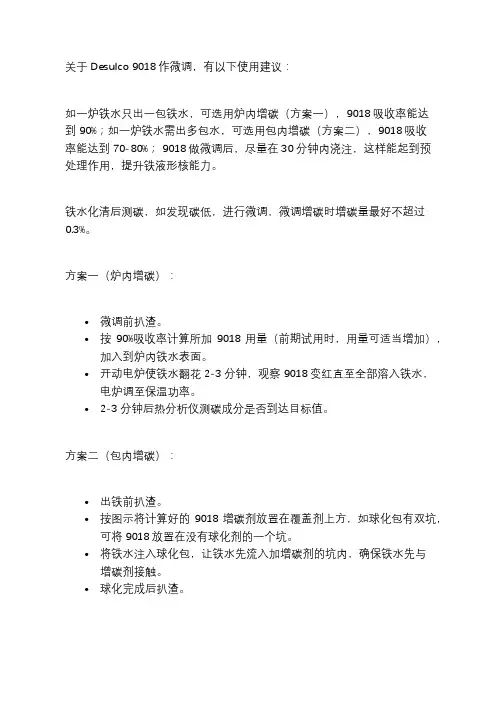 关于 Desulco 9018 作微调，有以下使用建议：

如一炉铁水只出一包铁水，可选用炉内增碳（方案一），9018 吸收率能达到 90%；如一炉铁水需出多包水，可选用包内增碳（方案二），9018 吸收率能达到 70-80%；9018 做微调后，尽量在 30 分钟内浇注，这样能起到预处理作用，提升铁液形核能力。

铁水化清后测碳，如发现碳低，进行微调，微调增碳时增碳量最好不超过 0.3%。

方案一（炉内增碳）：

• 微调前扒渣。
• 按 90%吸收率计算所加 9018 用量（前期试用时，用量可适当增加），加入到炉内铁水表面。
• 开动电炉使铁水翻花 2-3 分钟，观察 9018 变红直至全部溶入铁水，电炉调至保温功率。
• 2-3 分钟后热分析仪测碳成分是否到达目标值。

方案二（包内增碳）：

• 出铁前扒渣。
• 按图示将计算好的 9018 增碳剂放置在覆盖剂上方，如球化包有双坑，可将 9018 放置在没有球化剂的一个坑。
• 将铁水注入球化包，让铁水先流入加增碳剂的坑内，确保铁水先与增碳剂接触。
• 球化完成后扒渣。